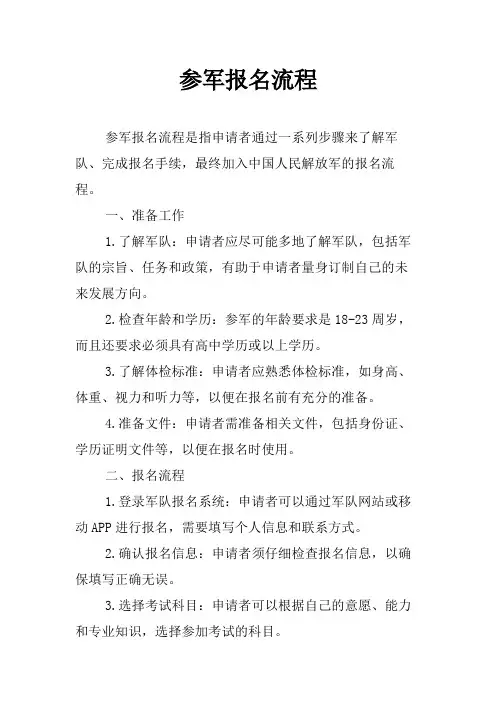 参军报名流程

参军报名流程是指申请者通过一系列步骤来了解军队、完成报名手续，最终加入中国人民解放军的报名流程。

一、准备工作

1.了解军队：申请者应尽可能多地了解军队，包括军队的宗旨、任务和政策，有助于申请者量身订制自己的未来发展方向。

2.检查年龄和学历：参军的年龄要求是18-23周岁，而且还要求必须具有高中学历或以上学历。

3.了解体检标准：申请者应熟悉体检标准，如身高、体重、视力和听力等，以便在报名前有充分的准备。

4.准备文件：申请者需准备相关文件，包括身份证、学历证明文件等，以便在报名时使用。

二、报名流程

1.登录军队报名系统：申请者可以通过军队网站或移动APP进行报名，需要填写个人信息和联系方式。

2.确认报名信息：申请者须仔细检查报名信息，以确保填写正确无误。

3.选择考试科目：申请者可以根据自己的意愿、能力和专业知识，选择参加考试的科目。